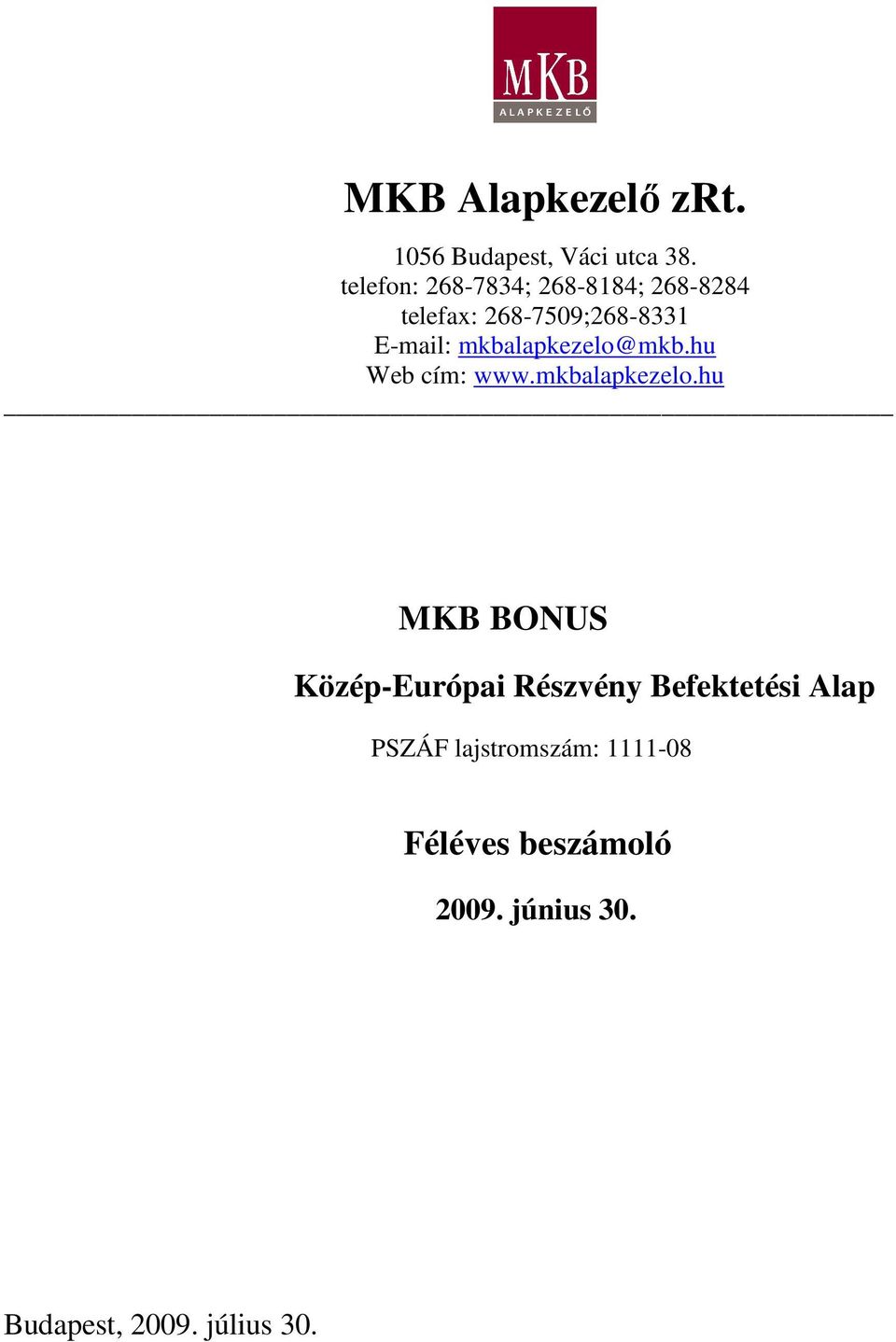 MKB
ALAPKEZELŐ

MKB Alapkezelő zRt.

1056 Budapest, Váci utca 38.
telefon: 268-7834; 268-8184; 268-8284
telefax: 268-7509;268-8331
E-mail: mkbalapkezelo@mkb.hu
Web cím: www.mkbalapkezelo.hu

MKB BONUS

Közép-Európai Részvény Befektetési Alap

PSZÁF lajstromszám: 1111-08

Féléves beszámoló

2009. június 30.

Budapest, 2009. július 30.